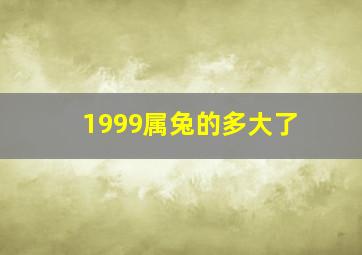 1999属兔的多大了